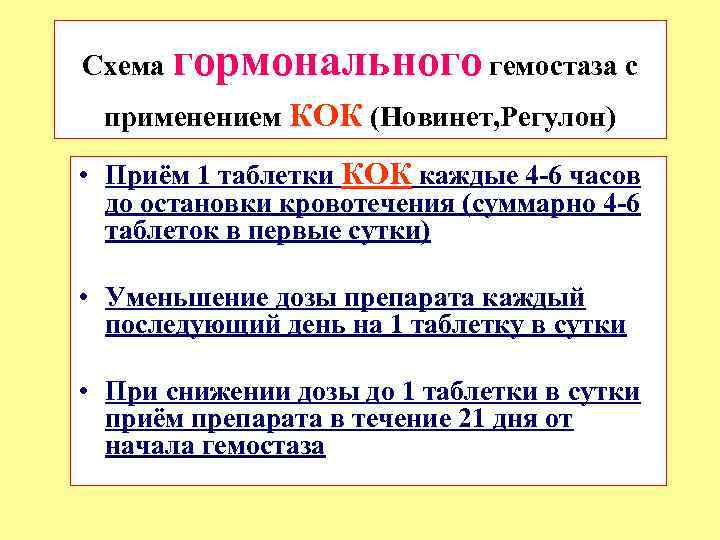 Схема гормонального гемостаза с применением КОК (Новинет,Регулон)

• Приём 1 таблетки КОК каждые 4-6 часов до остановки кровотечения (суммарно 4-6 таблеток в первые сутки)

• Уменьшение дозы препарата каждый последующий день на 1 таблетку в сутки

• При снижении дозы до 1 таблетки в сутки приём препарата в течение 21 дня от начала гемостаза